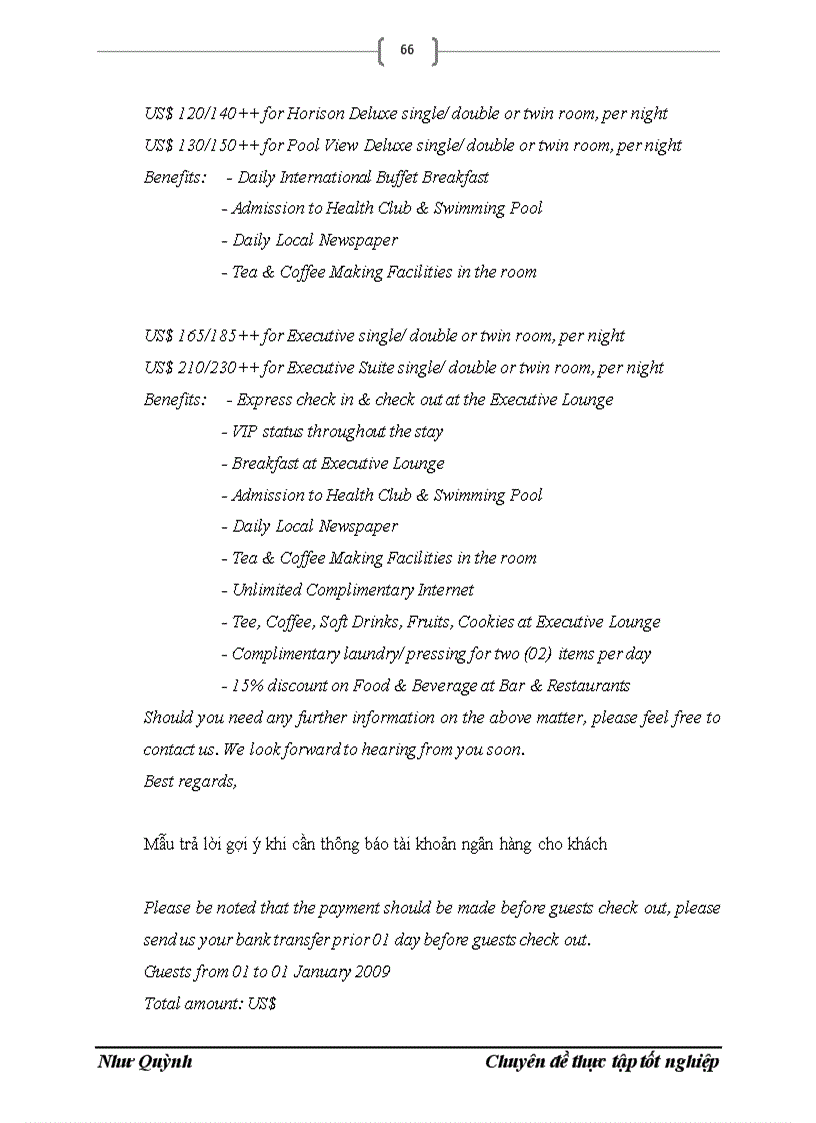 66

US$ 120/140++ for Horison Deluxe single/ double or twin room, per night
US$ 130/150++ for Pool View Deluxe single/ double or twin room, per night
Benefits: - Daily International Buffet Breakfast
- Admission to Health Club & Swimming Pool
- Daily Local Newspaper
- Tea & Coffee Making Facilities in the room

US$ 165/185++ for Executive single/ double or twin room, per night
US$ 210/230++ for Executive Suite single/ double or twin room, per night
Benefits: - Express check in & check out at the Executive Lounge
- VIP status throughout the stay
- Breakfast at Executive Lounge
- Admission to Health Club & Swimming Pool
- Daily Local Newspaper
- Tea & Coffee Making Facilities in the room
- Unlimited Complimentary Internet
- Tee, Coffee, Soft Drinks, Fruits, Cookies at Executive Lounge
- Complimentary laundry/ pressing for two (02) items per day
- 15% discount on Food & Beverage at Bar & Restaurants
Should you need any further information on the above matter, please feel free to contact us. We look forward to hearing from you soon.
Best regards,

Mẫu trả lời gợi ý khi cần thông báo tài khoản ngân hàng cho khách

Please be noted that the payment should be made before guests check out, please send us your bank transfer prior 01 day before guests check out.
Guests from 01 to 01 January 2009
Total amount: US$

Như Quỳnh Chuyên đề thực tập tốt nghiệp